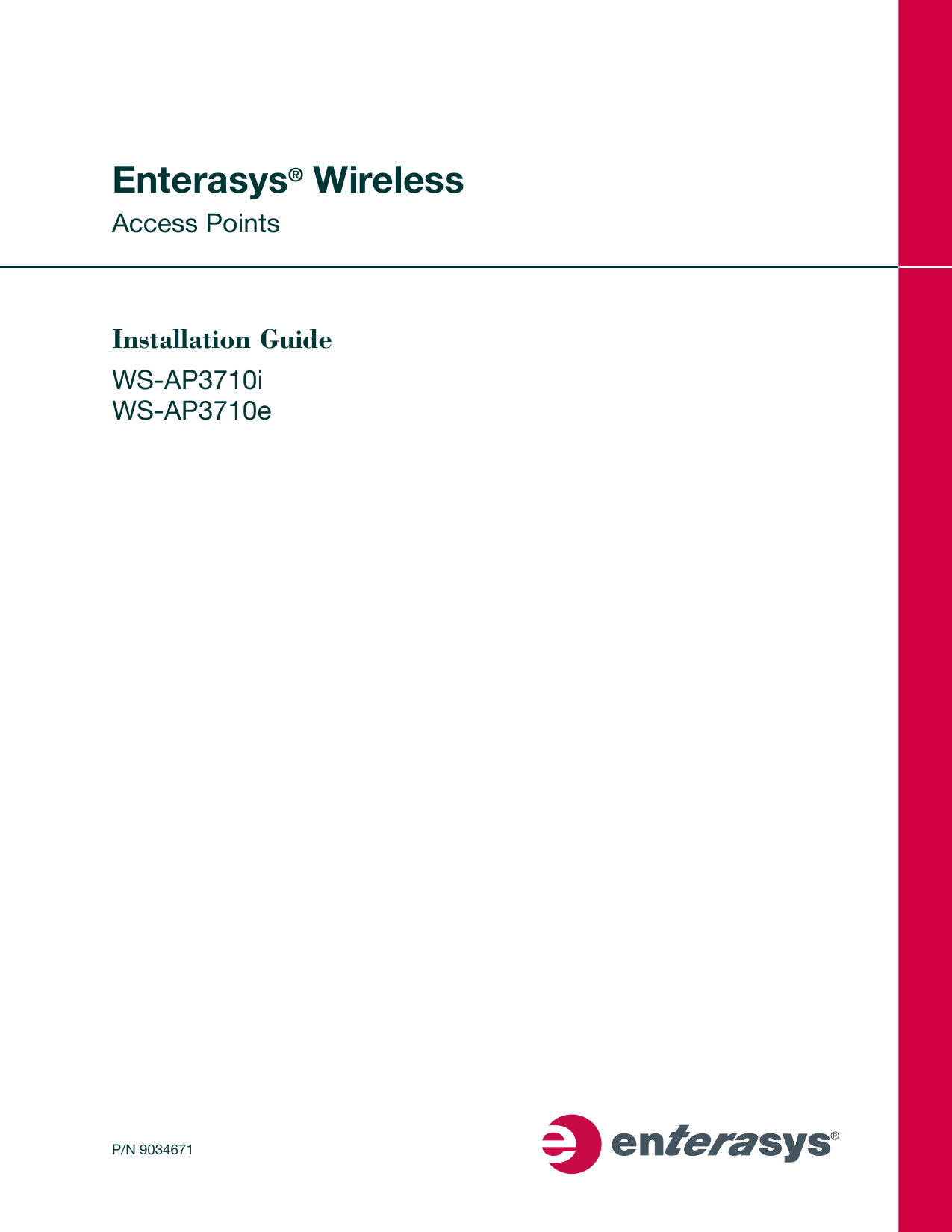 Enterasys® Wireless

Access Points

Installation Guide

WS-AP3710i
WS-AP3710e

P/N 9034671

enterasys®